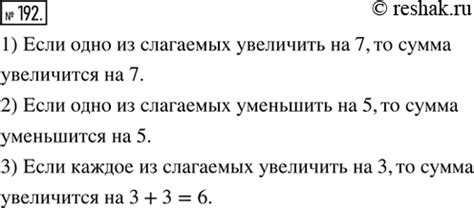 № 192.

© reshak.ru

1) Если одно из слагаемых увеличить на 7, то сумма увеличится на 7.

2) Если одно из слагаемых уменьшить на 5, то сумма уменьшится на 5.

3) Если каждое из слагаемых увеличить на 3, то сумма увеличится на $3 + 3 = 6$.